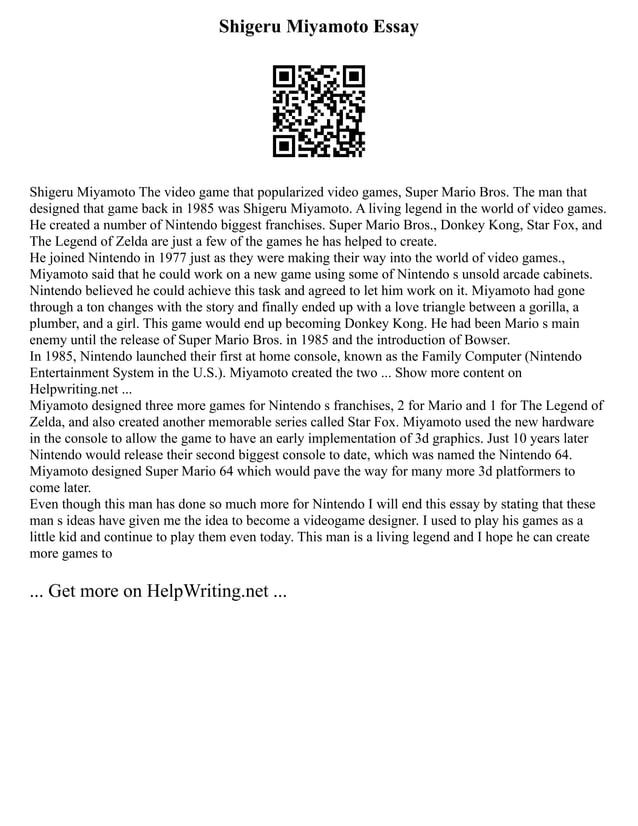 Shigeru Miyamoto Essay

Shigeru Miyamoto The video game that popularized video games, Super Mario Bros. The man that designed that game back in 1985 was Shigeru Miyamoto. A living legend in the world of video games. He created a number of Nintendo biggest franchises. Super Mario Bros., Donkey Kong, Star Fox, and The Legend of Zelda are just a few of the games he has helped to create.
He joined Nintendo in 1977 just as they were making their way into the world of video games., Miyamoto said that he could work on a new game using some of Nintendo s unsold arcade cabinets. Nintendo believed he could achieve this task and agreed to let him work on it. Miyamoto had gone through a ton changes with the story and finally ended up with a love triangle between a gorilla, a plumber, and a girl. This game would end up becoming Donkey Kong. He had been Mario s main enemy until the release of Super Mario Bros. in 1985 and the introduction of Bowser.
In 1985, Nintendo launched their first at home console, known as the Family Computer (Nintendo Entertainment System in the U.S.). Miyamoto created the two ... Show more content on Helpwriting.net ...
Miyamoto designed three more games for Nintendo s franchises, 2 for Mario and 1 for The Legend of Zelda, and also created another memorable series called Star Fox. Miyamoto used the new hardware in the console to allow the game to have an early implementation of 3d graphics. Just 10 years later Nintendo would release their second biggest console to date, which was named the Nintendo 64. Miyamoto designed Super Mario 64 which would pave the way for many more 3d platformers to come later.
Even though this man has done so much more for Nintendo I will end this essay by stating that these man s ideas have given me the idea to become a videogame designer. I used to play his games as a little kid and continue to play them even today. This man is a living legend and I hope he can create more games to

... Get more on HelpWriting.net ...